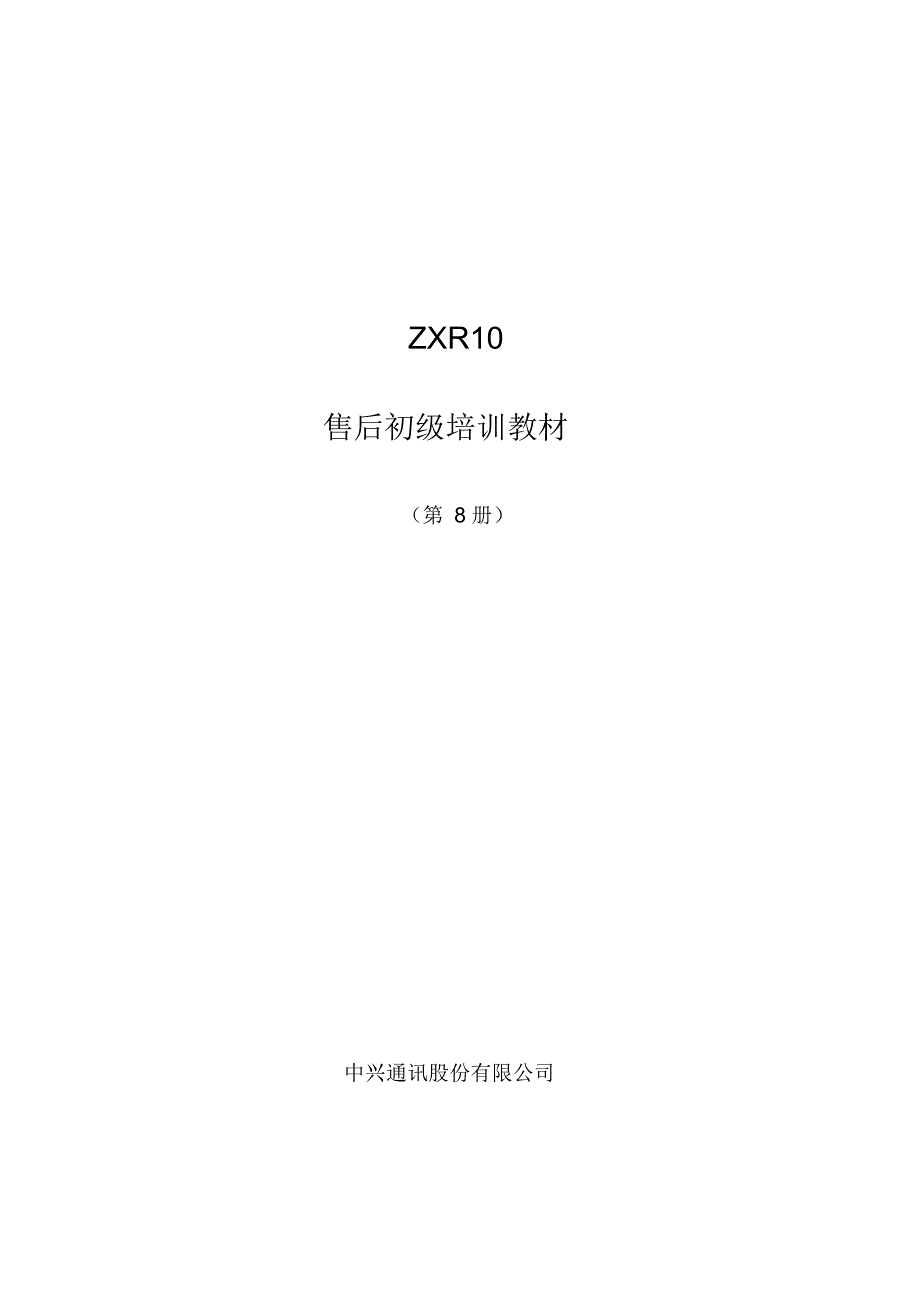 ZXR10

售后初级培训教材

（第 8 册）

中兴通讯股份有限公司